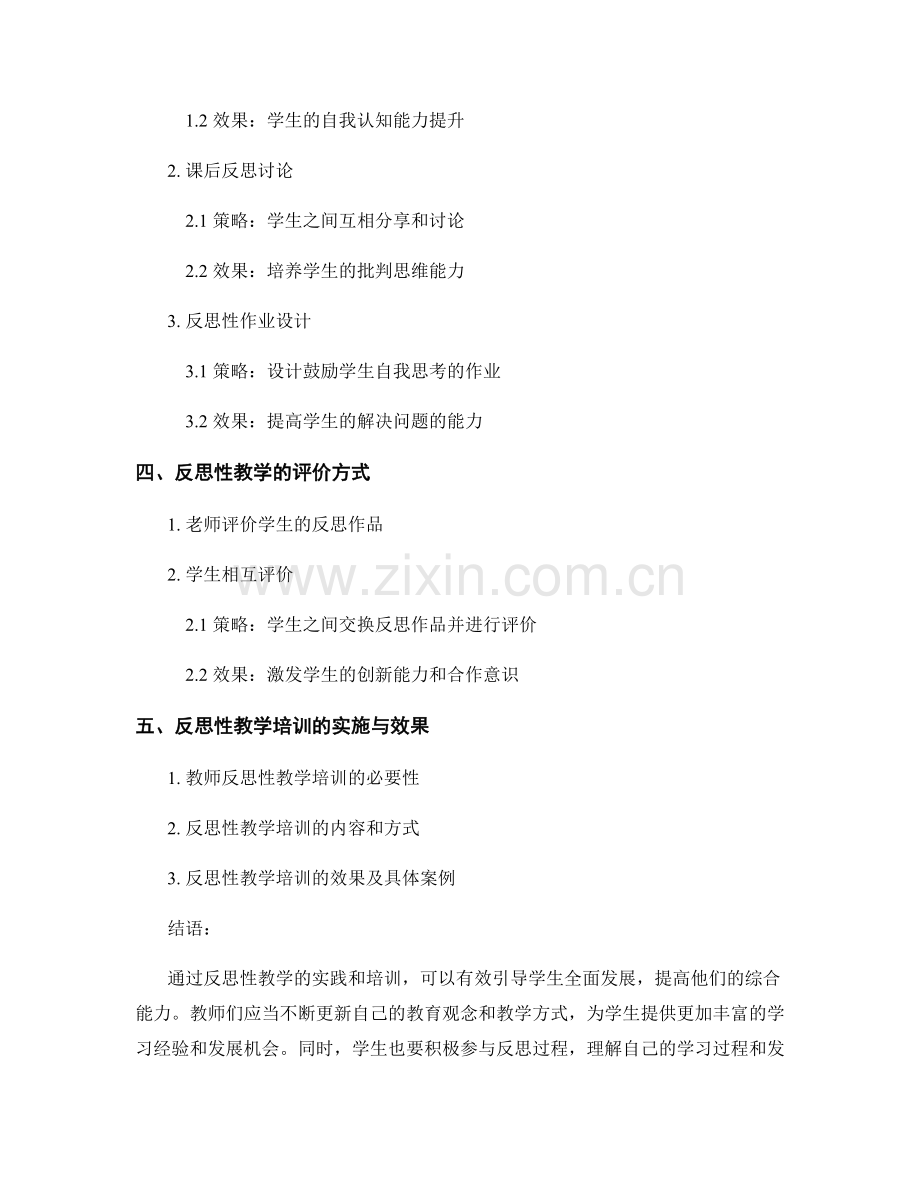 1.2 效果：学生的自我认知能力提升

2. 课后反思讨论

2.1 策略：学生之间互相分享和讨论

2.2 效果：培养学生的批判思维能力

3. 反思性作业设计

3.1 策略：设计鼓励学生自我思考的作业

3.2 效果：提高学生的解决问题的能力

四、反思性教学的评价方式

1. 老师评价学生的反思作品

2. 学生相互评价

www.zixin.com.cn

2.1 策略：学生之间交换反思作品并进行评价

2.2 效果：激发学生的创新能力和合作意识

五、反思性教学培训的实施与效果

1. 教师反思性教学培训的必要性

2. 反思性教学培训的内容和方式

3. 反思性教学培训的效果及具体案例

结语：

通过反思性教学的实践和培训，可以有效引导学生全面发展，提高他们的综合能力。教师们应当不断更新自己的教育观念和教学方式，为学生提供更加丰富的学习经验和发展机会。同时，学生也要积极参与反思过程，理解自己的学习过程和发